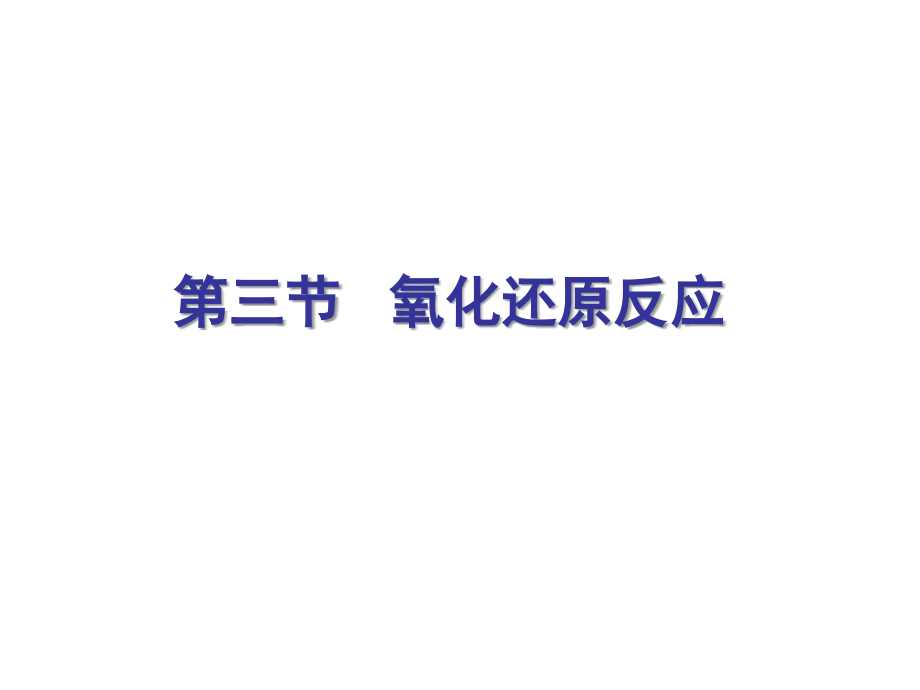 第三节　氧化还原反应